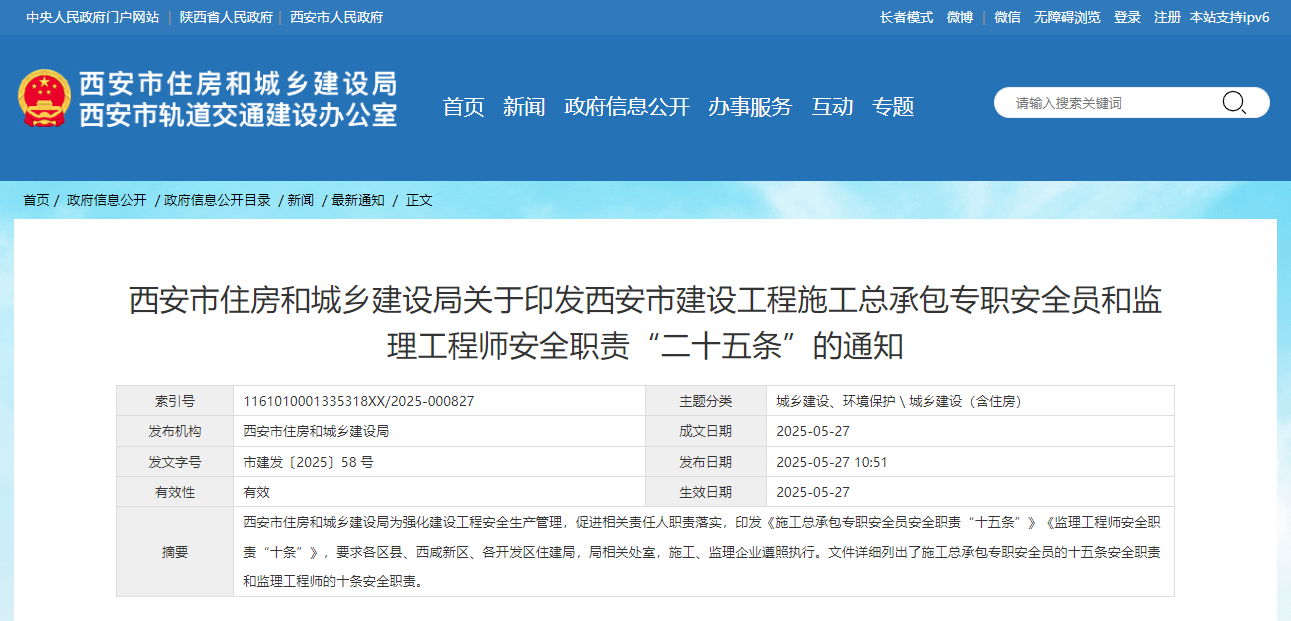 中央人民政府门户网站 | 陕西省人民政府 | 西安市人民政府

长者模式 微博 | 微信 无障碍浏览 登录 注册 本站支持ipv6

西安市住房和城乡建设局
西安市轨道交通建设办公室

首页 新闻 政府信息公开 办事服务 互动 专题

请输入搜索关键词

首页 / 政府信息公开 / 政府信息公开目录 / 新闻 / 最新通知 / 正文

西安市住房和城乡建设局关于印发西安市建设工程施工总承包专职安全员和监理工程师安全职责“二十五条”的通知

| 索引号 | 1161010001335318XX/2025-000827 | 主题分类 | 城乡建设、环境保护 \ 城乡建设（含住房） |
|---|---|---|---|
| 发布机构 | 西安市住房和城乡建设局 | 成文日期 | 2025-05-27 |
| 发文字号 | 市建发〔2025〕58 号 | 发布日期 | 2025-05-27 10:51 |
| 有效性 | 有效 | 生效日期 | 2025-05-27 |
| 摘要 | 西安市住房和城乡建设局为强化建设工程安全生产管理，促进相关责任人职责落实，印发《施工总承包专职安全员安全职责“十五条”》《监理工程师安全职责“十条”》，要求各区县、西咸新区、各开发区住建局，局相关处室，施工、监理企业遵照执行。文件详细列出了施工总承包专职安全员的十五条安全职责和监理工程师的十条安全职责。 | | |